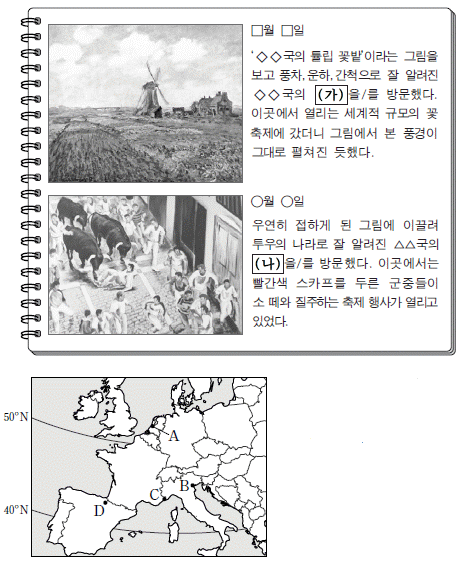 □월 □일

'◇◇국의 튤립 꽃밭'이라는 그림을 보고 풍차, 운하, 간척으로 잘 알려진 ◇◇국의 (가)을/를 방문했다. 이곳에서 열리는 세계적 규모의 꽃 축제에 갔더니 그림에서 본 풍경이 그대로 펼쳐진 듯했다.

○월 ○일

우연히 접하게 된 그림에 이끌려 투우의 나라로 잘 알려진 △△국의 (나)을/를 방문했다. 이곳에서는 빨간색 스카프를 두른 군중들이 소 떼와 질주하는 축제 행사가 열리고 있었다.

50°N
40°N
A
B
C
D